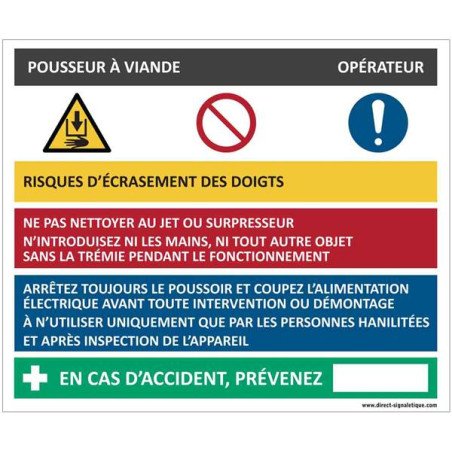 POUSSEUR À VIANDE OPÉRATEUR

RISQUES D'ÉCRASEMENT DES DOIGTS

NE PAS NETTOYER AU JET OU SURPRESSEUR
N'INTRODUISEZ NI LES MAINS, NI TOUT AUTRE OBJET SANS LA TRÉMIE PENDANT LE FONCTIONNEMENT

ARRÊTEZ TOUJOURS LE POUSSOIR ET COUPEZ L'ALIMENTATION ÉLECTRIQUE AVANT TOUTE INTERVENTION OU DÉMONTAGE
À N'UTILISER UNIQUEMENT QUE PAR LES PERSONNES HANILITÉES ET APRÈS INSPECTION DE L'APPAREIL

EN CAS D'ACCIDENT, PRÉVENEZ

www.direct-signaletique.com